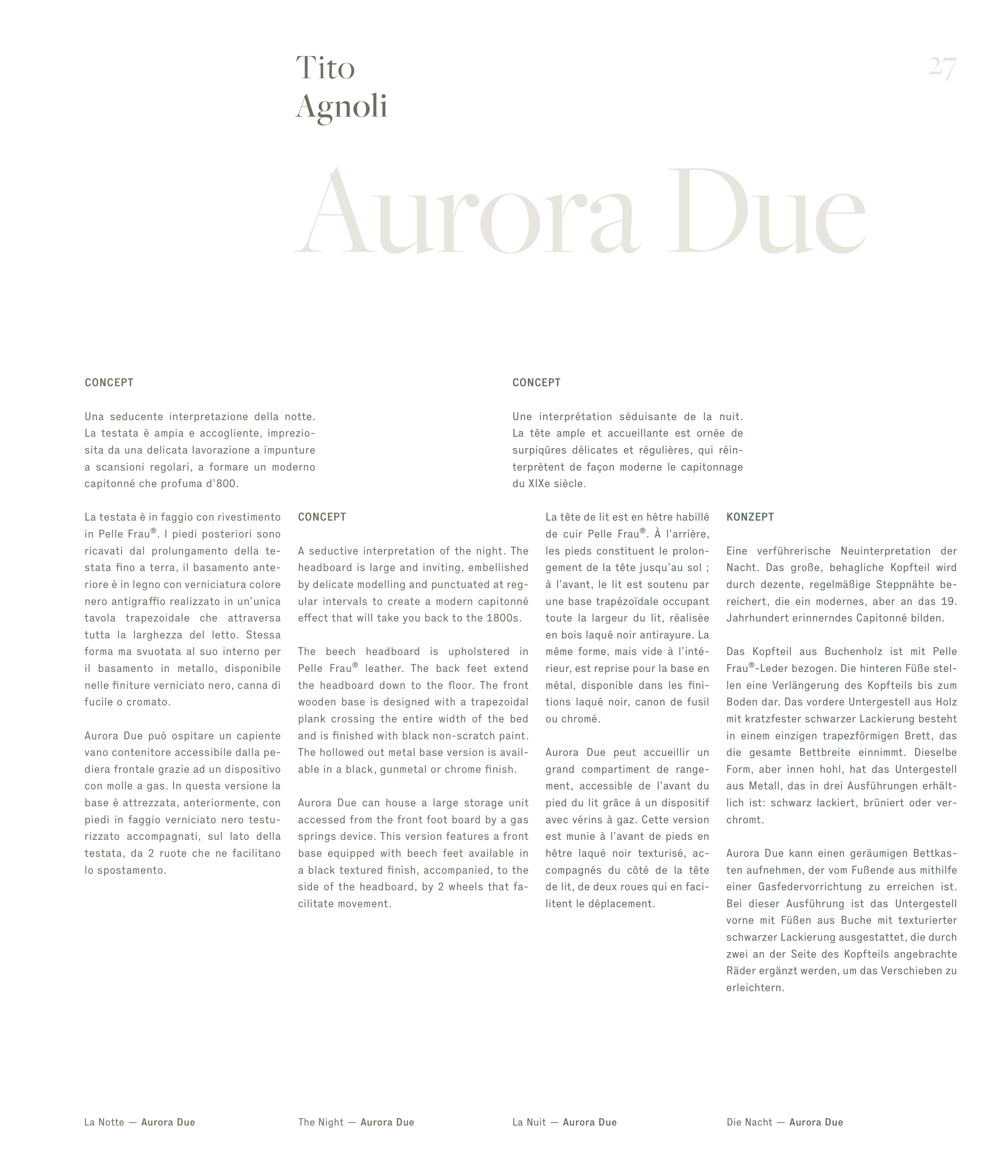 Tito
Agnoli

27

Aurora Due

CONCEPT

Una seducente interpretazione della notte. La testata è ampia e accogliente, impreziosita da una delicata lavorazione a impunture a scansioni regolari, a formare un moderno capitonné che profuma d'800.

La testata è in faggio con rivestimento in Pelle Frau®. I piedi posteriori sono ricavati dal prolungamento della testata fino a terra, il basamento anteriore è in legno con verniciatura colore nero antigraffio realizzato in un'unica tavola trapezoidale che attraversa tutta la larghezza del letto. Stessa forma ma svuotata al suo interno per il basamento in metallo, disponibile nelle finiture verniciato nero, canna di fucile o cromato.

Aurora Due può ospitare un capiente vano contenitore accessibile dalla pediera frontale grazie ad un dispositivo con molle a gas. In questa versione la base è attrezzata, anteriormente, con piedi in faggio verniciato nero testurizzato accompagnati, sul lato della testata, da 2 ruote che ne facilitano lo spostamento.

CONCEPT

A seductive interpretation of the night. The headboard is large and inviting, embellished by delicate modelling and punctuated at regular intervals to create a modern capitonné effect that will take you back to the 1800s.

The beech headboard is upholstered in Pelle Frau® leather. The back feet extend the headboard down to the floor. The front wooden base is designed with a trapezoidal plank crossing the entire width of the bed and is finished with black non-scratch paint. The hollowed out metal base version is available in a black, gunmetal or chrome finish.

Aurora Due can house a large storage unit accessed from the front foot board by a gas springs device. This version features a front base equipped with beech feet available in a black textured finish, accompanied, to the side of the headboard, by 2 wheels that facilitate movement.

CONCEPT

Une interprétation séduisante de la nuit. La tête ample et accueillante est ornée de surpiqûres délicates et régulières, qui réinterprètent de façon moderne le capitonnage du XIXe siècle.

La tête de lit est en hêtre habillé de cuir Pelle Frau®. À l'arrière, les pieds constituent le prolongement de la tête jusqu'au sol ; à l'avant, le lit est soutenu par une base trapézoïdale occupant toute la largeur du lit, réalisée en bois laqué noir antirayure. La même forme, mais vide à l'intérieur, est reprise pour la base en métal, disponible dans les finitions laqué noir, canon de fusil ou chromé.

Aurora Due peut accueillir un grand compartiment de rangement, accessible de l'avant du pied du lit grâce à un dispositif avec vérins à gaz. Cette version est munie à l'avant de pieds en hêtre laqué noir texturisé, accompagnés du côté de la tête de lit, de deux roues qui en facilitent le déplacement.

KONZEPT

Eine verführerische Neuinterpretation der Nacht. Das große, behagliche Kopfteil wird durch dezente, regelmäßige Steppnähte bereichert, die ein modernes, aber an das 19. Jahrhundert erinnerndes Capitonné bilden.

Das Kopfteil aus Buchenholz ist mit Pelle Frau®-Leder bezogen. Die hinteren Füße stellen eine Verlängerung des Kopfteils bis zum Boden dar. Das vordere Untergestell aus Holz mit kratzfester schwarzer Lackierung besteht in einem einzigen trapezförmigen Brett, das die gesamte Bettbreite einnimmt. Dieselbe Form, aber innen hohl, hat das Untergestell aus Metall, das in drei Ausführungen erhältlich ist: schwarz lackiert, brüniert oder verchromt.

Aurora Due kann einen geräumigen Bettkasten aufnehmen, der vom Fußende aus mithilfe einer Gasfedervorrichtung zu erreichen ist. Bei dieser Ausführung ist das Untergestell vorne mit Füßen aus Buche mit texturierter schwarzer Lackierung ausgestattet, die durch zwei an der Seite des Kopfteils angebrachte Räder ergänzt werden, um das Verschieben zu erleichtern.

La Notte — Aurora Due

The Night — Aurora Due

La Nuit — Aurora Due

Die Nacht — Aurora Due